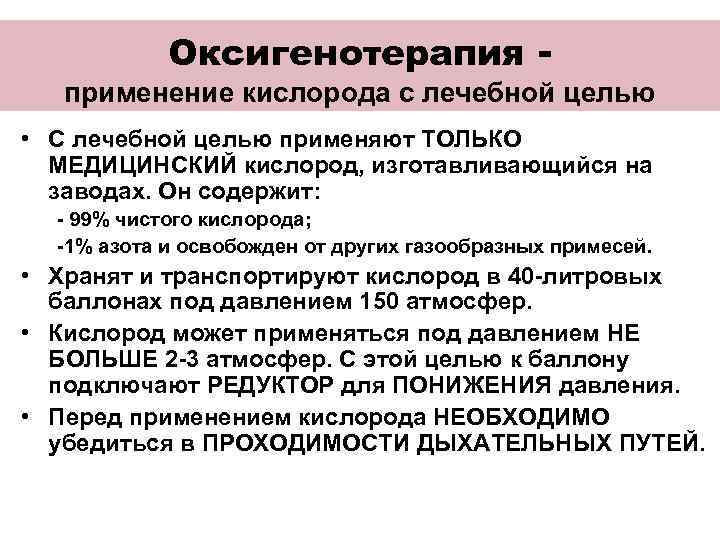 Оксигенотерапия -
применение кислорода с лечебной целью

• С лечебной целью применяют ТОЛЬКО МЕДИЦИНСКИЙ кислород, изготавливающийся на заводах. Он содержит:
- 99% чистого кислорода;
-1% азота и освобожден от других газообразных примесей.
• Хранят и транспортируют кислород в 40-литровых баллонах под давлением 150 атмосфер.
• Кислород может применяться под давлением НЕ БОЛЬШЕ 2-3 атмосфер. С этой целью к баллону подключают РЕДУКТОР для ПОНИЖЕНИЯ давления.
• Перед применением кислорода НЕОБХОДИМО убедиться в ПРОХОДИМОСТИ ДЫХАТЕЛЬНЫХ ПУТЕЙ.